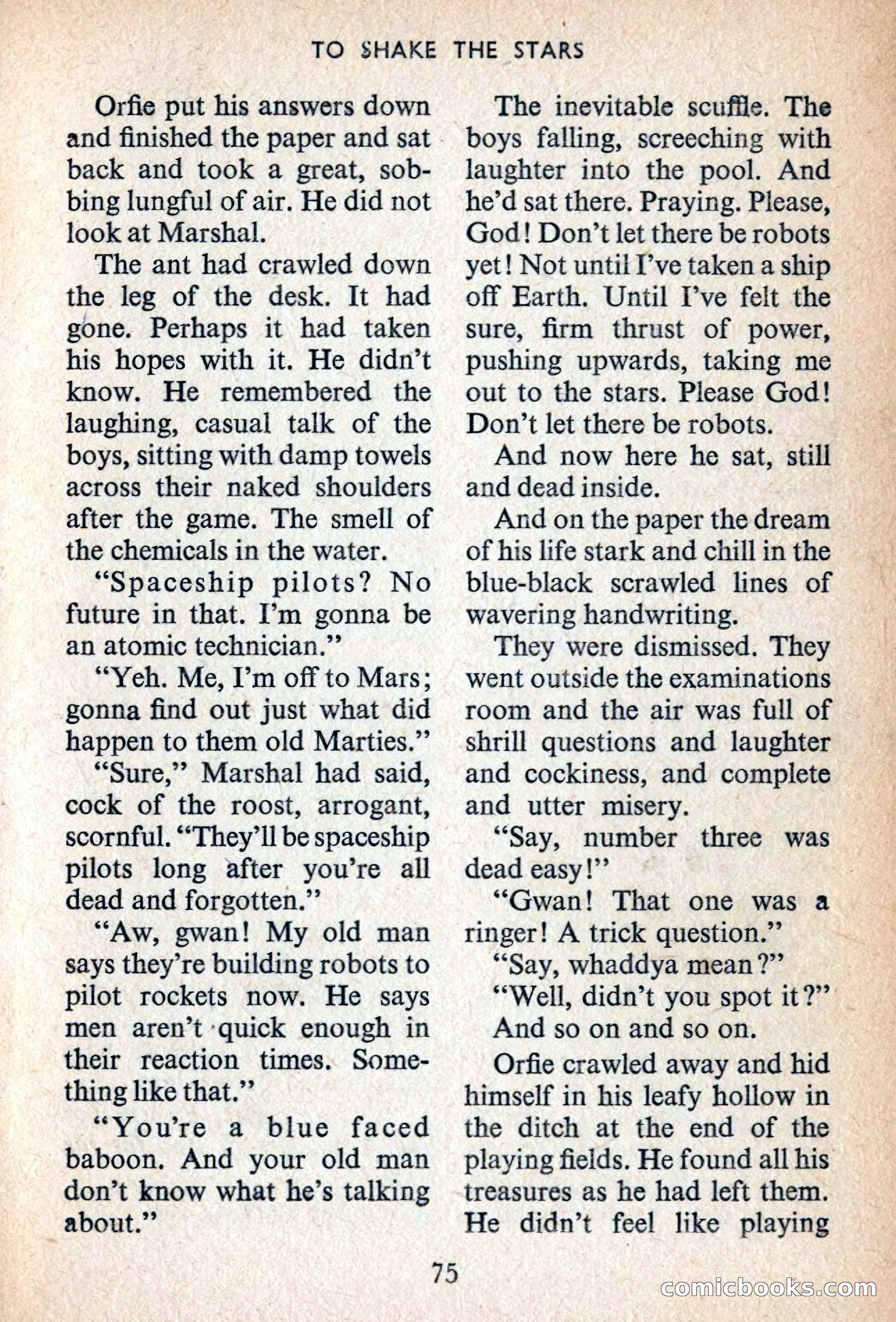 TO SHAKE THE STARS

Orfie put his answers down and finished the paper and sat back and took a great, sobbing lungful of air. He did not look at Marshal.

The ant had crawled down the leg of the desk. It had gone. Perhaps it had taken his hopes with it. He didn't know. He remembered the laughing, casual talk of the boys, sitting with damp towels across their naked shoulders after the game. The smell of the chemicals in the water.

"Spaceship pilots? No future in that. I'm gonna be an atomic technician."

"Yeh. Me, I'm off to Mars; gonna find out just what did happen to them old Marties."

"Sure," Marshal had said, cock of the roost, arrogant, scornful. "They'll be spaceship pilots long after you're all dead and forgotten."

"Aw, gwan! My old man says they're building robots to pilot rockets now. He says men aren't quick enough in their reaction times. Something like that."

"You're a blue faced baboon. And your old man don't know what he's talking about."

The inevitable scuffle. The boys falling, screeching with laughter into the pool. And he'd sat there. Praying. Please, God! Don't let there be robots yet! Not until I've taken a ship off Earth. Until I've felt the sure, firm thrust of power, pushing upwards, taking me out to the stars. Please God! Don't let there be robots.

And now here he sat, still and dead inside.

And on the paper the dream of his life stark and chill in the blue-black scrawled lines of wavering handwriting.

They were dismissed. They went outside the examinations room and the air was full of shrill questions and laughter and cockiness, and complete and utter misery.

"Say, number three was dead easy!"

"Gwan! That one was a ringer! A trick question."

"Say, whaddya mean?"

"Well, didn't you spot it?"

And so on and so on.

Orfie crawled away and hid himself in his leafy hollow in the ditch at the end of the playing fields. He found all his treasures as he had left them. He didn't feel like playing

75

comicbooks.com